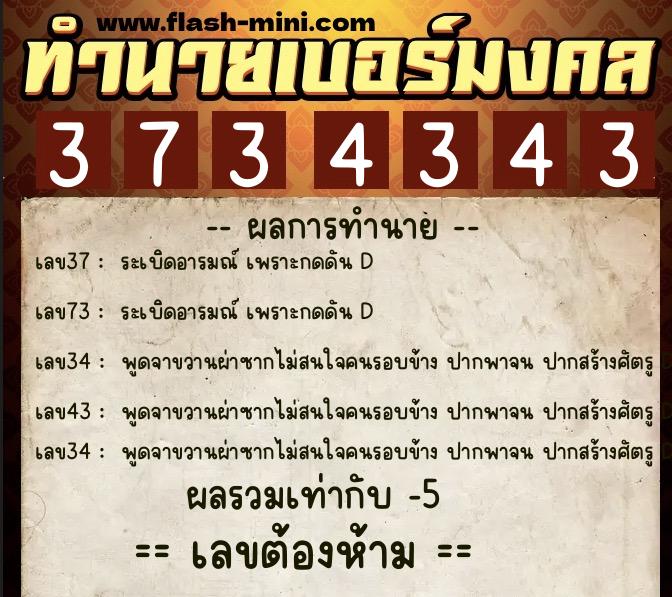 www.flash-mini.com
ทำนายเบอร์มงคล

3 7 3 4 3 4 3

-- ผลการทำนาย --

เลข37 : ระเบิดอารมณ์ เพราะกดดัน D

เลข73 : ระเบิดอารมณ์ เพราะกดดัน D

เลข34 : พูดจาขวานผ่าซากไม่สนใจคนรอบข้าง ปากพาจน ปากสร้างศัตรู

เลข43 : พูดจาขวานผ่าซากไม่สนใจคนรอบข้าง ปากพาจน ปากสร้างศัตรู

เลข34 : พูดจาขวานผ่าซากไม่สนใจคนรอบข้าง ปากพาจน ปากสร้างศัตรู

ผลรวมเท่ากับ -5

== เลขต้องห้าม ==